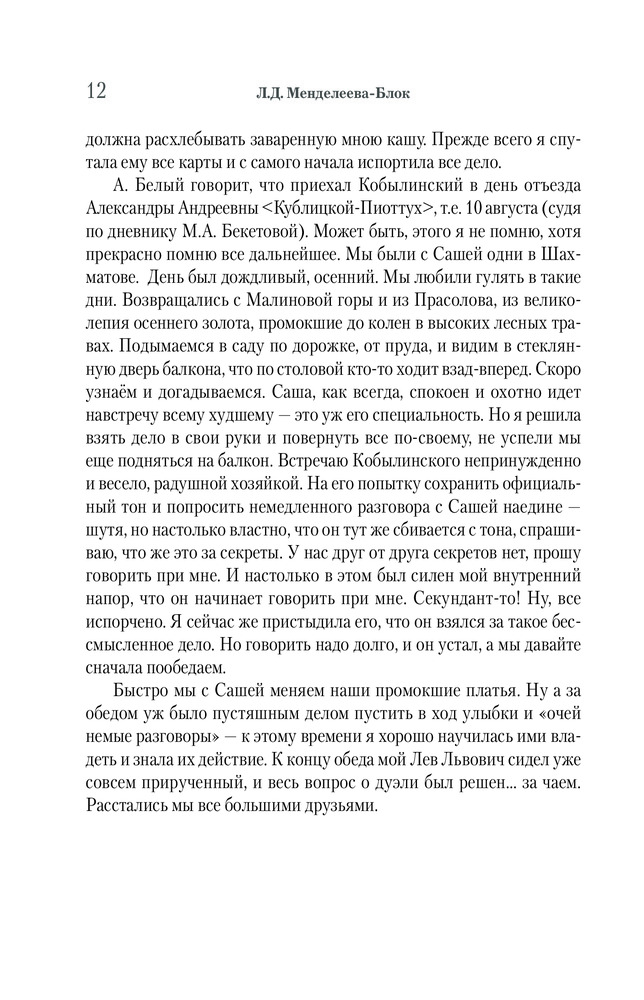 12 Л.Д. Менделеева-Блок

должна расхлебывать заваренную мною кашу. Прежде всего я спутала ему все карты и с самого начала испортила все дело.

А. Белый говорит, что приехал Кобылинский в день отъезда Александры Андреевны <Кублицкой-Пиоттух>, т.е. 10 августа (судя по дневнику М.А. Бекетовой). Может быть, этого я не помню, хотя прекрасно помню все дальнейшее. Мы были с Сашей одни в Шахматове. День был дождливый, осенний. Мы любили гулять в такие дни. Возвращались с Малиновой горы и из Прасолова, из великолепия осеннего золота, промокшие до колен в высоких лесных травах. Подымаемся в саду по дорожке, от пруда, и видим в стеклянную дверь балкона, что по столовой кто-то ходит взад-вперед. Скоро узнаём и догадываемся. Саша, как всегда, спокоен и охотно идет навстречу всему худшему — это уж его специальность. Но я решила взять дело в свои руки и повернуть все по-своему, не успели мы еще подняться на балкон. Встречаю Кобылинского непринужденно и весело, радушной хозяйкой. На его попытку сохранить официальный тон и попросить немедленного разговора с Сашей наедине — шутя, но настолько властно, что он тут же сбивается с тона, спрашиваю, что же это за секреты. У нас друг от друга секретов нет, прошу говорить при мне. И настолько в этом был силен мой внутренний напор, что он начинает говорить при мне. Секундант-то! Ну, все испорчено. Я сейчас же пристыдила его, что он взялся за такое бессмысленное дело. Но говорить надо долго, и он устал, а мы давайте сначала пообедаем.

Быстро мы с Сашей меняем наши промокшие платья. Ну а за обедом уж было пустяшным делом пустить в ход улыбки и «очей немые разговоры» — к этому времени я хорошо научилась ими владеть и знала их действие. К концу обеда мой Лев Львович сидел уже совсем прирученный, и весь вопрос о дуэли был решен... за чаем. Расстались мы все большими друзьями.